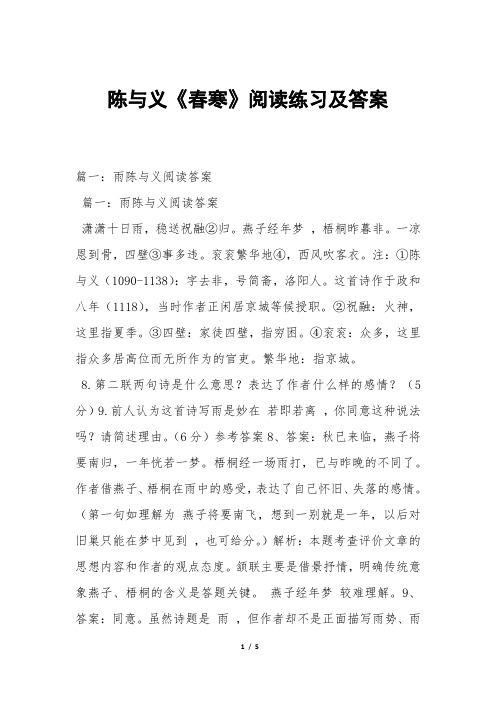 陈与义《春寒》阅读练习及答案

篇一：雨陈与义阅读答案

篇一：雨陈与义阅读答案

潇潇十日雨，稳送祝融②归。燕子经年梦 ，梧桐昨暮非。一凉恩到骨，四壁③事多违。衮衮繁华地④，西风吹客衣。注：①陈与义（1090-1138）：字去非，号简斋，洛阳人。这首诗作于政和八年（1118），当时作者正闲居京城等候授职。②祝融：火神，这里指夏季。③四壁：家徒四壁，指穷困。④衮衮：众多，这里指众多居高位而无所作为的官吏。繁华地：指京城。

8.第二联两句诗是什么意思？表达了作者什么样的感情？（5分）9.前人认为这首诗写雨是妙在 若即若离 ，你同意这种说法吗？请简述理由。（6分）参考答案 8、答案：秋已来临，燕子将要南归，一年恍若一梦。梧桐经一场雨打，已与昨晚的不同了。作者借燕子、梧桐在雨中的感受，表达了自己怀旧、失落的感情。（第一句如理解为 燕子将要南飞，想到一别就是一年，以后对旧巢只能在梦中见到 ，也可给分。）解析：本题考查评价文章的思想内容和作者的观点态度。颔联主要是借景抒情，明确传统意象燕子、梧桐的含义是答题关键。 燕子经年梦 较难理解。9、答案：同意。虽然诗题是 雨 ，但作者却不是正面描写雨势、雨

1 / 5